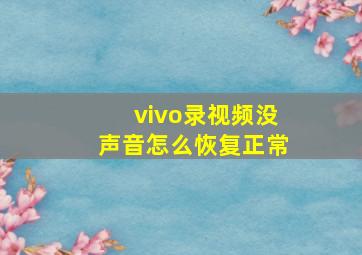 vivo录视频没声音怎么恢复正常